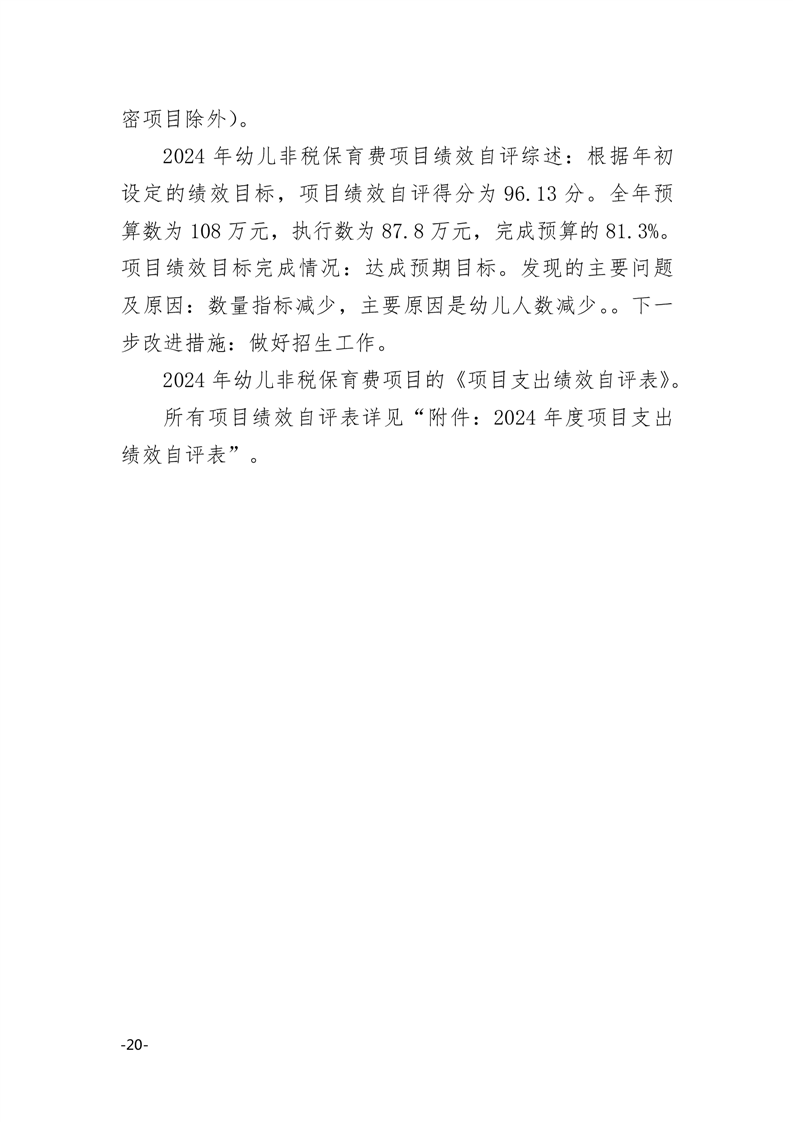 密项目除外）。

2024 年幼儿非税保育费项目绩效自评综述：根据年初设定的绩效目标，项目绩效自评得分为 96.13 分。全年预算数为 108 万元，执行数为 87.8 万元，完成预算的 81.3%。项目绩效目标完成情况：达成预期目标。发现的主要问题及原因：数量指标减少，主要原因是幼儿人数减少。。下一步改进措施：做好招生工作。

2024 年幼儿非税保育费项目的《项目支出绩效自评表》。

所有项目绩效自评表详见“附件：2024 年度项目支出绩效自评表”。

-20-